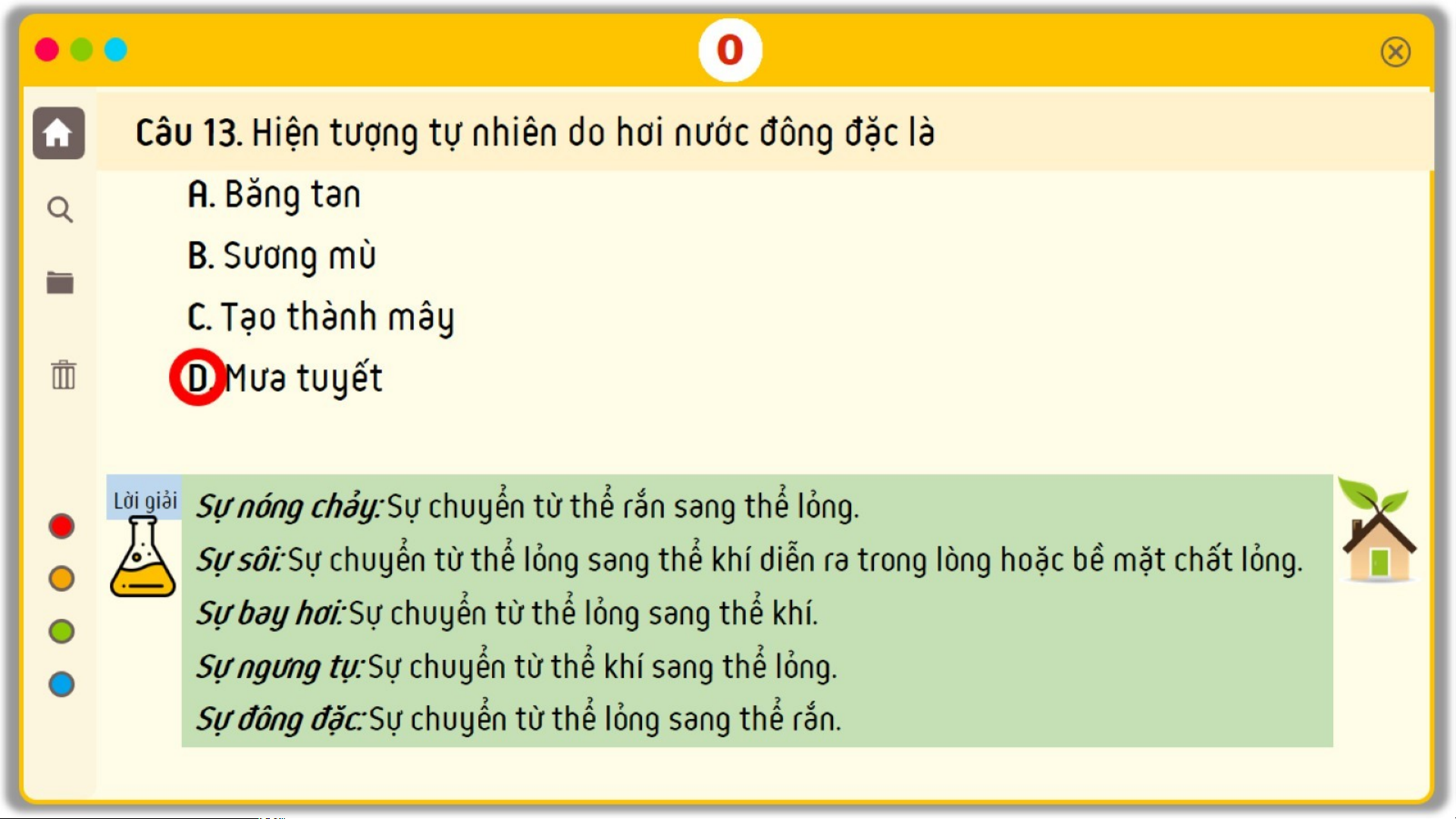 0

Câu 13. Hiện tượng tự nhiên do hơi nước đông đặc là

A. Băng tan

B. Sương mù

C. Tạo thành mây

D. Mưa tuyết

Lời giải

Sự nóng chảy: Sự chuyển từ thể rắn sang thể lỏng.

Sự sôi: Sự chuyển từ thể lỏng sang thể khí diễn ra trong lòng hoặc bề mặt chất lỏng.

Sự bay hơi: Sự chuyển từ thể lỏng sang thể khí.

Sự ngưng tụ: Sự chuyển từ thể khí sang thể lỏng.

Sự đông đặc: Sự chuyển từ thể lỏng sang thể rắn.